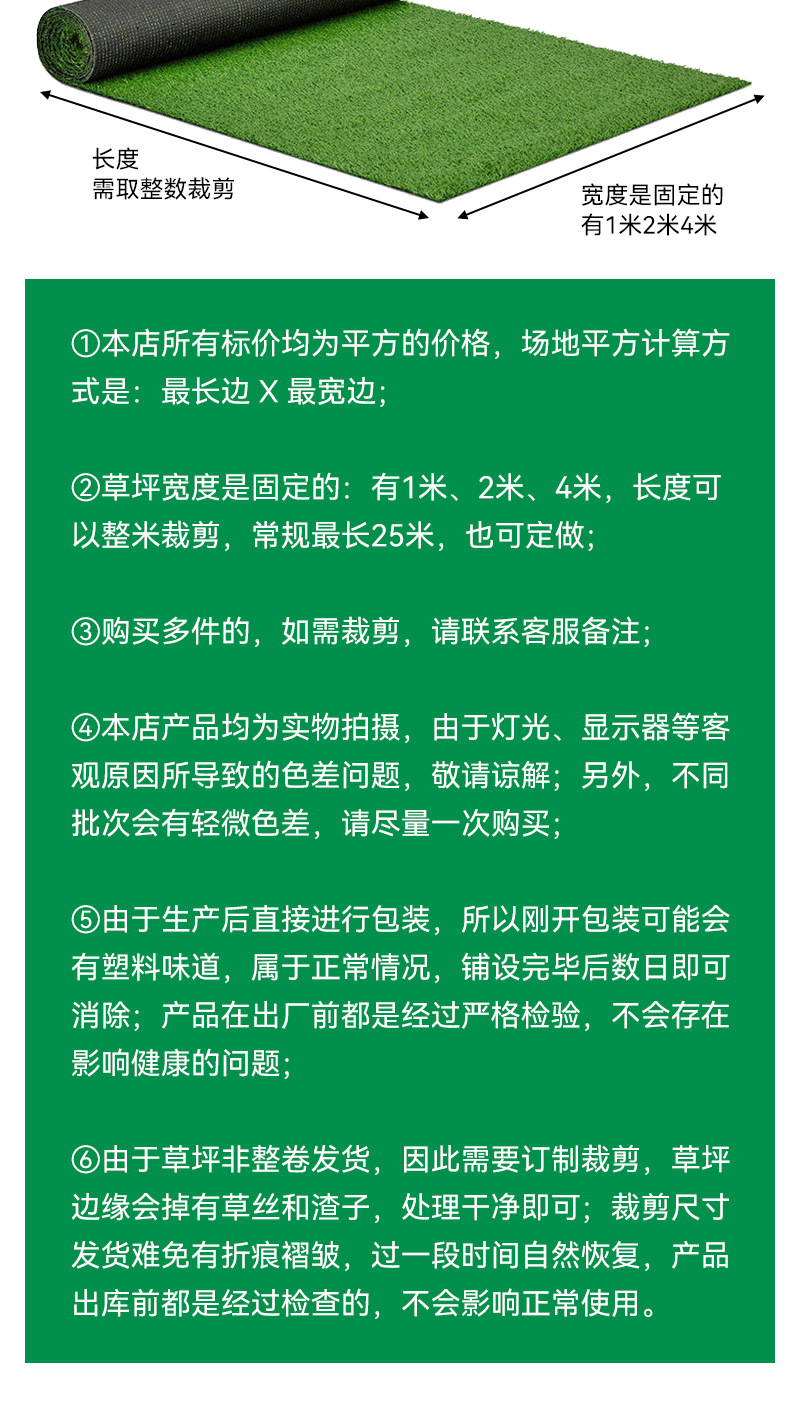 长度
需取整数裁剪

宽度是固定的
有1米2米4米

①本店所有标价均为平方的价格，场地平方计算方式是：最长边 X 最宽边；

②草坪宽度是固定的：有1米、2米、4米，长度可以整米裁剪，常规最长25米，也可定做；

③购买多件的，如需裁剪，请联系客服备注；

④本店产品均为实物拍摄，由于灯光、显示器等客观原因所导致的色差问题，敬请谅解；另外，不同批次会有轻微色差，请尽量一次购买；

⑤由于生产后直接进行包装，所以刚开包装可能会有塑料味道，属于正常情况，铺设完毕后数日即可消除；产品在出厂前都是经过严格检验，不会存在影响健康的问题；

⑥由于草坪非整卷发货，因此需要订制裁剪，草坪边缘会掉有草丝和渣子，处理干净即可；裁剪尺寸发货难免有折痕褶皱，过一段时间自然恢复，产品出库前都是经过检查的，不会影响正常使用。